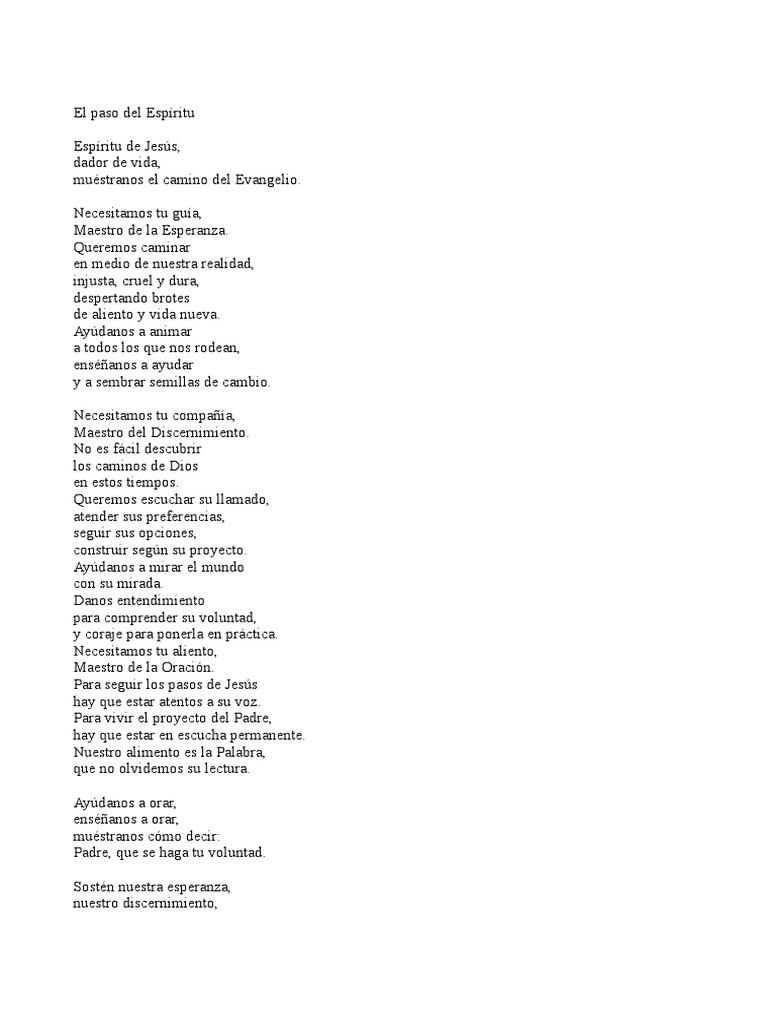 El paso del Espíritu

Espíritu de Jesús,
dador de vida,
muéstranos el camino del Evangelio.

Necesitamos tu guía,
Maestro de la Esperanza.
Queremos caminar
en medio de nuestra realidad,
injusta, cruel y dura,
despertando brotes
de aliento y vida nueva.
Ayúdanos a animar
a todos los que nos rodean,
enséñanos a ayudar
y a sembrar semillas de cambio.

Necesitamos tu compañía,
Maestro del Discernimiento.
No es fácil descubrir
los caminos de Dios
en estos tiempos.
Queremos escuchar su llamado,
atender sus preferencias,
seguir sus opciones,
construir según su proyecto.
Ayúdanos a mirar el mundo
con su mirada.
Danos entendimiento
para comprender su voluntad,
y coraje para ponerla en práctica.
Necesitamos tu aliento,
Maestro de la Oración.
Para seguir los pasos de Jesús
hay que estar atentos a su voz.
Para vivir el proyecto del Padre,
hay que estar en escucha permanente.
Nuestro alimento es la Palabra,
que no olvidemos su lectura.

Ayúdanos a orar,
enséñanos a orar,
muéstranos cómo decir:
Padre, que se haga tu voluntad.

Sostén nuestra esperanza,
nuestro discernimiento,